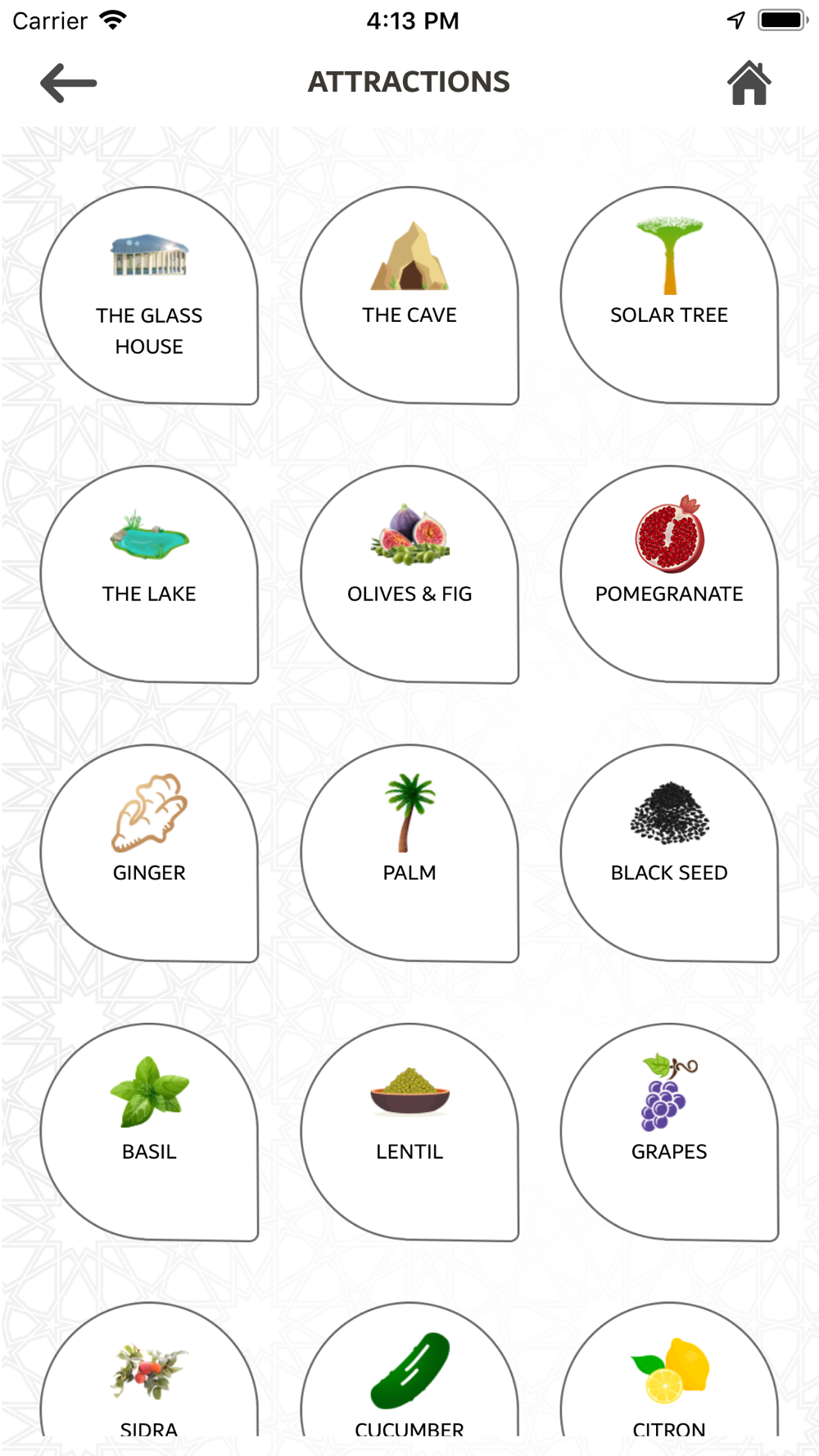 Carrier 4:13 PM

ATTRACTIONS

THE GLASS HOUSE

THE CAVE

SOLAR TREE

THE LAKE

OLIVES & FIG

POMEGRANATE

GINGER

PALM

BLACK SEED

BASIL

LENTIL

GRAPES

SIDRA

CUCUMBER

CITRON